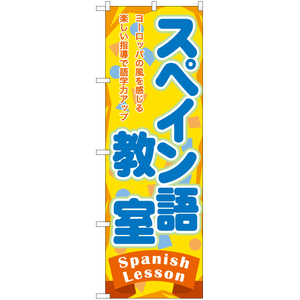 スペイン語教室

ヨーロッパの風を感じる
楽しい指導で語学力アップ

Spanish Lesson